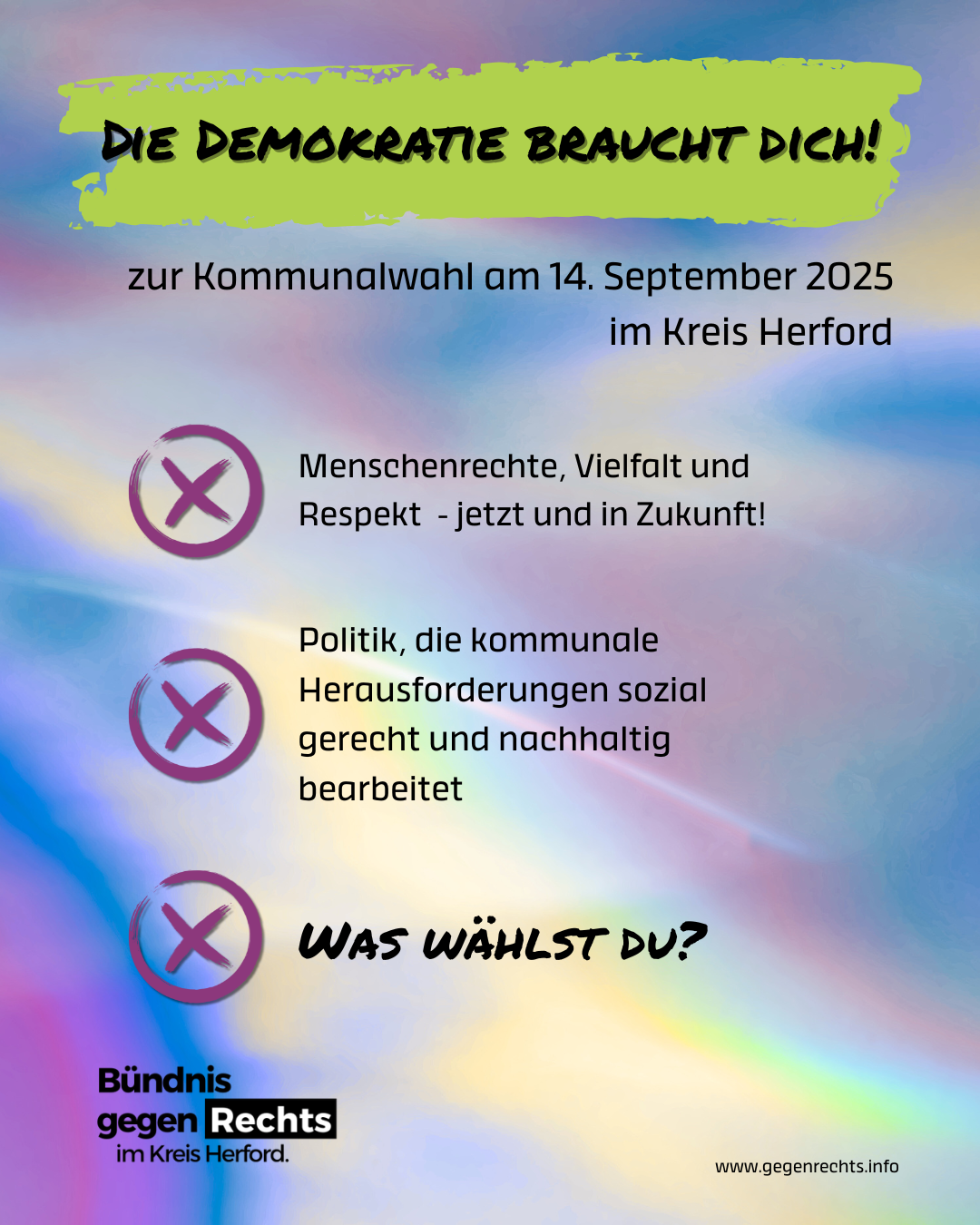 Die Demokratie braucht dich!

zur Kommunalwahl am 14. September 2025
im Kreis Herford

Menschenrechte, Vielfalt und Respekt - jetzt und in Zukunft!

Politik, die kommunale Herausforderungen sozial gerecht und nachhaltig bearbeitet

Was wählst du?

Bündnis
gegen Rechts
im Kreis Herford.

www.gegenrechts.info